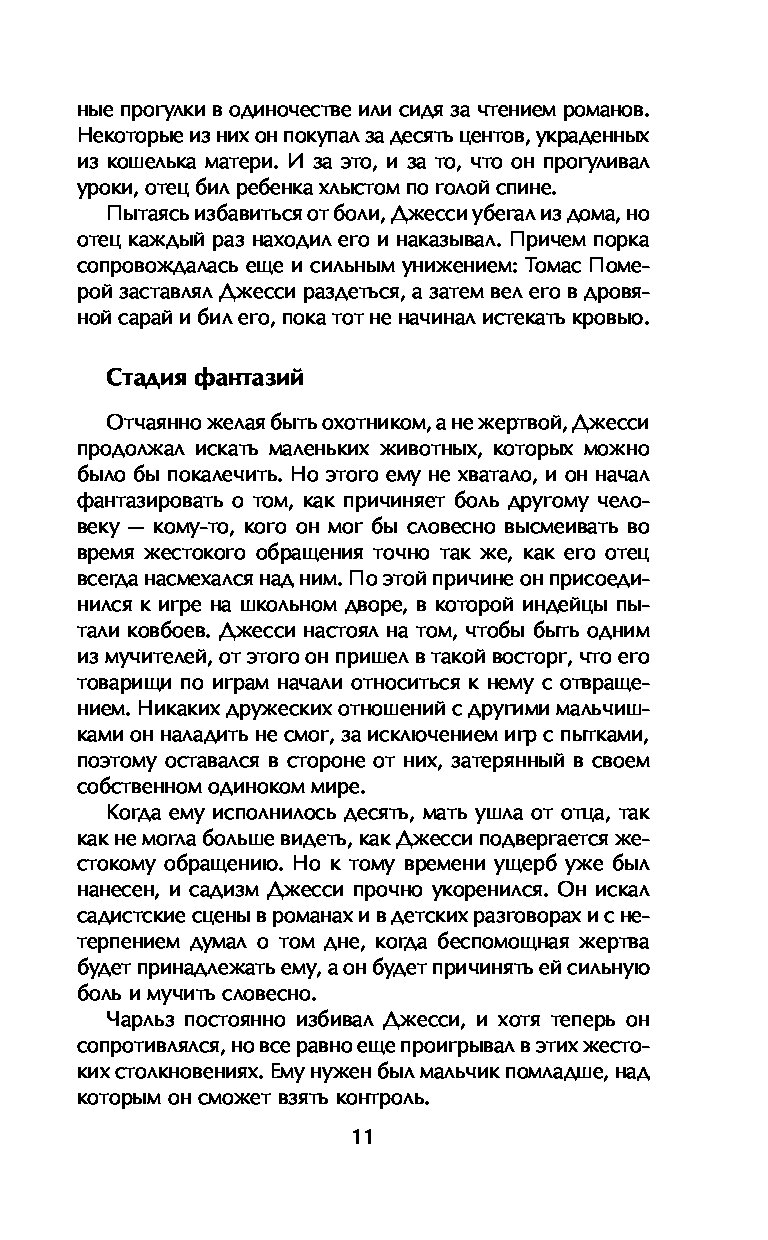 ные прогулки в одиночестве или сидя за чтением романов. Некоторые из них он покупал за десять центов, украденных из кошелька матери. И за это, и за то, что он прогуливал уроки, отец бил ребенка хлыстом по голой спине.

Пытаясь избавиться от боли, Джесси убегал из дома, но отец каждый раз находил его и наказывал. Причем порка сопровождалась еще и сильным унижением: Томас Померой заставлял Джесси раздеться, а затем вел его в дровяной сарай и бил его, пока тот не начинал истекать кровью.

Стадия фантазий

Отчаянно желая быть охотником, а не жертвой, Джесси продолжал искать маленьких животных, которых можно было бы покалечить. Но этого ему не хватало, и он начал фантазировать о том, как причиняет боль другому человеку — кому-то, кого он мог бы словесно высмеивать во время жестокого обращения точно так же, как его отец всегда насмехался над ним. По этой причине он присоединился к игре на школьном дворе, в которой индейцы пытали ковбоев. Джесси настоял на том, чтобы быть одним из мучителей, от этого он пришел в такой восторг, что его товарищи по играм начали относиться к нему с отвращением. Никаких дружеских отношений с другими мальчишками он наладить не смог, за исключением игр с пытками, поэтому оставался в стороне от них, затерянный в своем собственном одиноком мире.

Когда ему исполнилось десять, мать ушла от отца, так как не могла больше видеть, как Джесси подвергается жестокому обращению. Но к тому времени ущерб уже был нанесен, и садизм Джесси прочно укоренился. Он искал садистские сцены в романах и в детских разговорах и с нетерпением думал о том дне, когда беспомощная жертва будет принадлежать ему, а он будет причинять ей сильную боль и мучить словесно.

Чарльз постоянно избивал Джесси, и хотя теперь он сопротивлялся, но все равно еще проигрывал в этих жестоких столкновениях. Ему нужен был мальчик помладше, над которым он сможет взять контроль.

11